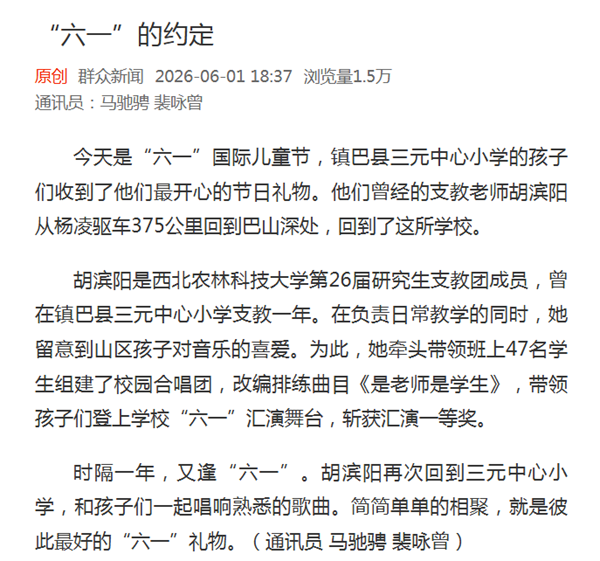 “六一”的约定

原创 群众新闻 2026-06-01 18:37 浏览量1.5万
通讯员：马驰骋 裴咏曾

今天是“六一”国际儿童节，镇巴县三元中心小学的孩子们收到了他们最开心的节日礼物。他们曾经的支教老师胡滨阳从杨凌驱车375公里回到巴山深处，回到了这所学校。

胡滨阳是西北农林科技大学第26届研究生支教团成员，曾在镇巴县三元中心小学支教一年。在负责日常教学的同时，她留意到山区孩子对音乐的喜爱。为此，她牵头带领班上47名学生组建了校园合唱团，改编排练曲目《是老师是学生》，带领孩子们登上学校“六一”汇演舞台，斩获汇演一等奖。

时隔一年，又逢“六一”。胡滨阳再次回到三元中心小学，和孩子们一起唱响熟悉的歌曲。简简单单的相聚，就是彼此最好的“六一”礼物。（通讯员 马驰骋 裴咏曾）